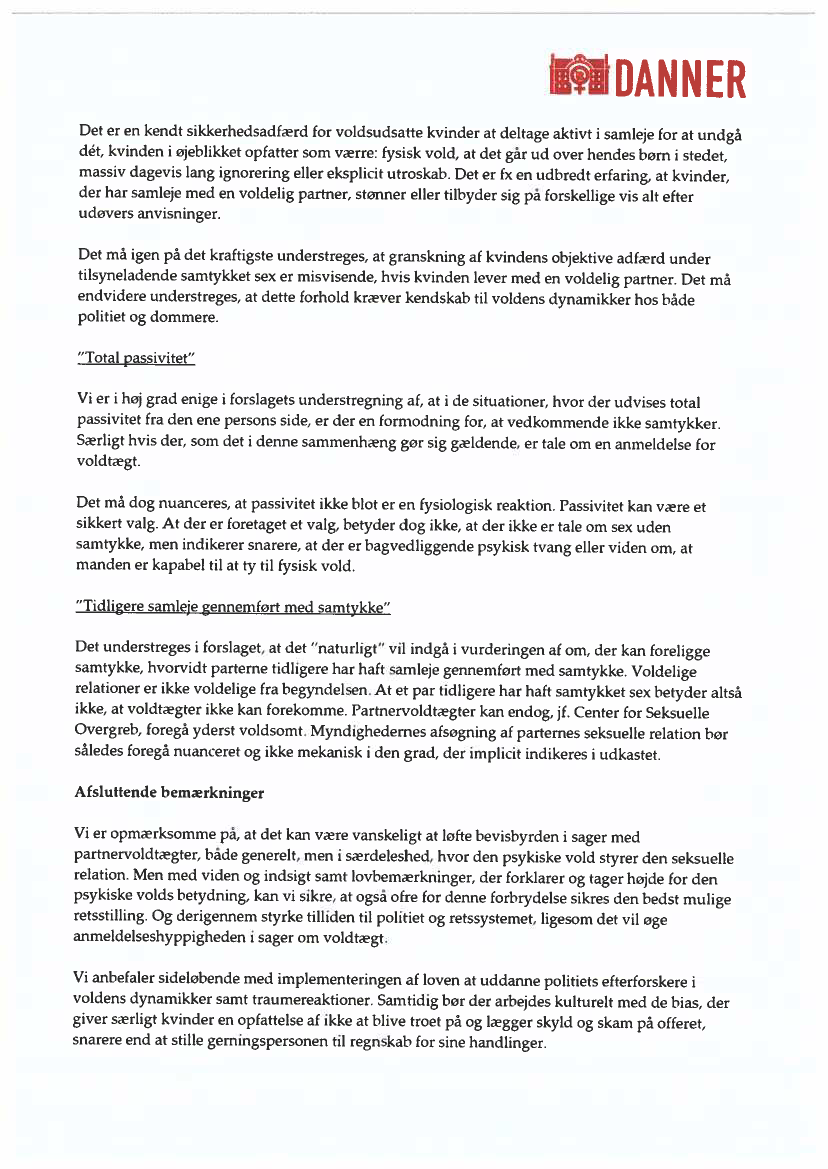 DANNER

Det er en kendt sikkerhedsadfærd for voldsudsatte kvinder at deltage aktivt i samleje for at undgå dét, kvinden i øjeblikket opfatter som værre: fysisk vold, at det går ud over hendes børn i stedet, massiv dagevis lang ignorering eller eksplicit utroskab. Det er fx en udbredt erfaring, at kvinder, der har samleje med en voldelig partner, stønner eller tilbyder sig på forskellige vis alt efter udøvers anvisninger.

Det må igen på det kraftigste understreges, at granskning af kvindens objektive adfærd under tilsyneladende samtykket sex er misvisende, hvis kvinden lever med en voldelig partner. Det må endvidere understreges, at dette forhold kræver kendskab til voldens dynamikker hos både politiet og dommere.

"Total passivitet"

Vi er i høj grad enige i forslagets understregning af, at i de situationer, hvor der udvises total passivitet fra den ene persons side, er der en formodning for, at vedkommende ikke samtykker. Særligt hvis der, som det i denne sammenhæng gør sig gældende, er tale om en anmeldelse for voldtægt.

Det må dog nuanceres, at passivitet ikke blot er en fysiologisk reaktion. Passivitet kan være et sikkert valg. At der er foretaget et valg, betyder dog ikke, at der ikke er tale om sex uden samtykke, men indikerer snarere, at der er bagvedliggende psykisk tvang eller viden om, at manden er kapabel til at ty til fysisk vold.

"Tidligere samleje gennemført med samtykke"

Det understreges i forslaget, at det "naturligt" vil indgå i vurderingen af om, der kan foreligge samtykke, hvorvidt parterne tidligere har haft samleje gennemført med samtykke. Voldelige relationer er ikke voldelige fra begyndelsen. At et par tidligere har haft samtykket sex betyder altså ikke, at voldtægter ikke kan forekomme. Partnervoldtægter kan endog, jf. Center for Seksuelle Overgreb, foregå yderst voldsomt. Myndighedernes afsøgning af parternes seksuelle relation bør således foregå nuanceret og ikke mekanisk i den grad, der implicit indikeres i udkastet.

Afsluttende bemærkninger

Vi er opmærksomme på, at det kan være vanskeligt at løfte bevisbyrden i sager med partnervoldtægter, både generelt, men i særdeleshed, hvor den psykiske vold styrer den seksuelle relation. Men med viden og indsigt samt lovbemærkninger, der forklarer og tager højde for den psykiske volds betydning, kan vi sikre, at også ofre for denne forbrydelse sikres den bedst mulige retsstilling. Og derigennem styrke tilliden til politiet og retssystemet, ligesom det vil øge anmeldelseshyppigheden i sager om voldtægt.

Vi anbefaler sideløbende med implementeringen af loven at uddanne politiets efterforskere i voldens dynamikker samt traumereaktioner. Samtidig bør der arbejdes kulturelt med de bias, der giver særligt kvinder en opfattelse af ikke at blive troet på og lægger skyld og skam på offeret, snarere end at stille gerningspersonen til regnskab for sine handlinger.